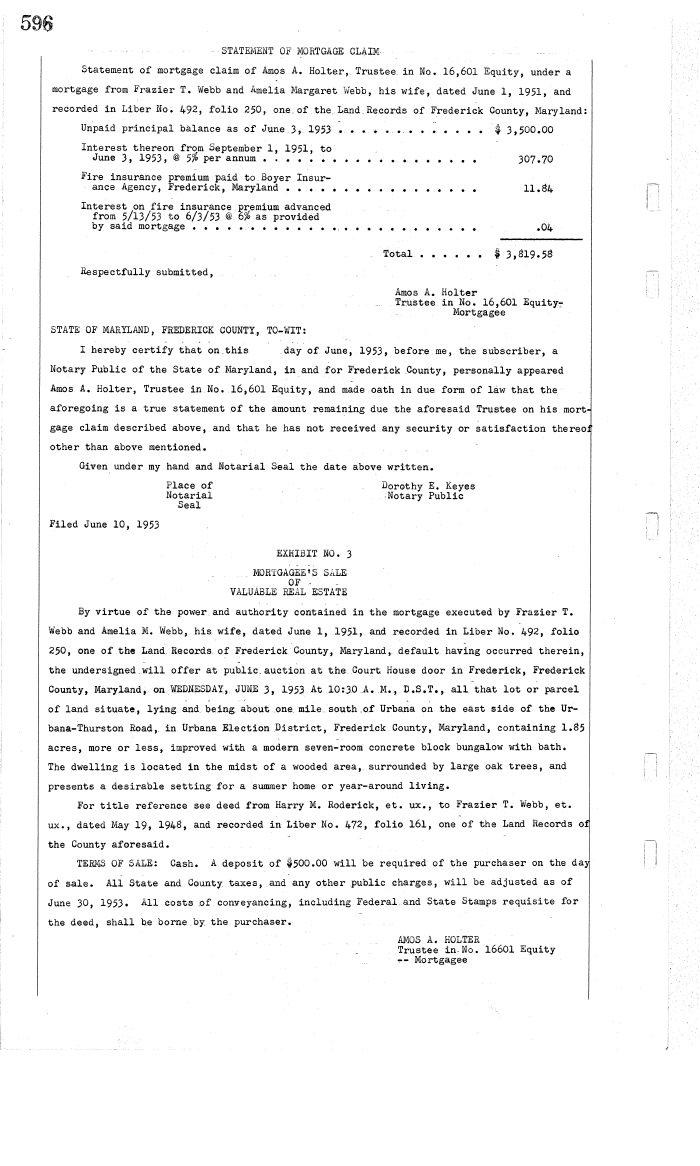 596

STATEMENT OF MORTGAGE CLAIM

Statement of mortgage claim of Amos A. Holter, Trustee in No. 16,601 Equity, under a mortgage from Frazier T. Webb and Amelia Margaret Webb, his wife, dated June 1, 1951, and recorded in Liber No. 492, folio 250, one of the Land Records of Frederick County, Maryland:

Unpaid principal balance as of June 3, 1953 $ 3,500.00

Interest thereon from September 1, 1951, to June 3, 1953, @ 5% per annum 307.70

Fire insurance premium paid to Boyer Insurance Agency, Frederick, Maryland 11.84

Interest on fire insurance premium advanced from 5/13/53 to 6/3/53 @ 6% as provided by said mortgage .04

Total $ 3,819.58

Respectfully submitted,

Amos A. Holter
Trustee in No. 16,601 Equity-
Mortgagee

STATE OF MARYLAND, FREDERICK COUNTY, TO-WIT:

I hereby certify that on this day of June, 1953, before me, the subscriber, a Notary Public of the State of Maryland, in and for Frederick County, personally appeared Amos A. Holter, Trustee in No. 16,601 Equity, and made oath in due form of law that the aforegoing is a true statement of the amount remaining due the aforesaid Trustee on his mortgage claim described above, and that he has not received any security or satisfaction thereof other than above mentioned.

Given under my hand and Notarial Seal the date above written.

Place of
Notarial
Seal

Dorothy E. Keyes
Notary Public

Filed June 10, 1953

EXHIBIT NO. 3
MORTGAGEE'S SALE
OF
VALUABLE REAL ESTATE

By virtue of the power and authority contained in the mortgage executed by Frazier T. Webb and Amelia M. Webb, his wife, dated June 1, 1951, and recorded in Liber No. 492, folio 250, one of the Land Records of Frederick County, Maryland, default having occurred therein, the undersigned will offer at public auction at the Court House door in Frederick, Frederick County, Maryland, on WEDNESDAY, JUNE 3, 1953 At 10:30 A. M., D.S.T., all that lot or parcel of land situate, lying and being about one mile south of Urbana on the east side of the Urbana-Thurston Road, in Urbana Election District, Frederick County, Maryland, containing 1.85 acres, more or less, improved with a modern seven-room concrete block bungalow with bath. The dwelling is located in the midst of a wooded area, surrounded by large oak trees, and presents a desirable setting for a summer home or year-around living.

For title reference see deed from Harry M. Roderick, et. ux., to Frazier T. Webb, et. ux., dated May 19, 1948, and recorded in Liber No. 472, folio 161, one of the Land Records of the County aforesaid.

TERMS OF SALE: Cash. A deposit of $500.00 will be required of the purchaser on the day of sale. All State and County taxes, and any other public charges, will be adjusted as of June 30, 1953. All costs of conveyancing, including Federal and State Stamps requisite for the deed, shall be borne by the purchaser.

AMOS A. HOLTER
Trustee in No. 16601 Equity
-- Mortgagee